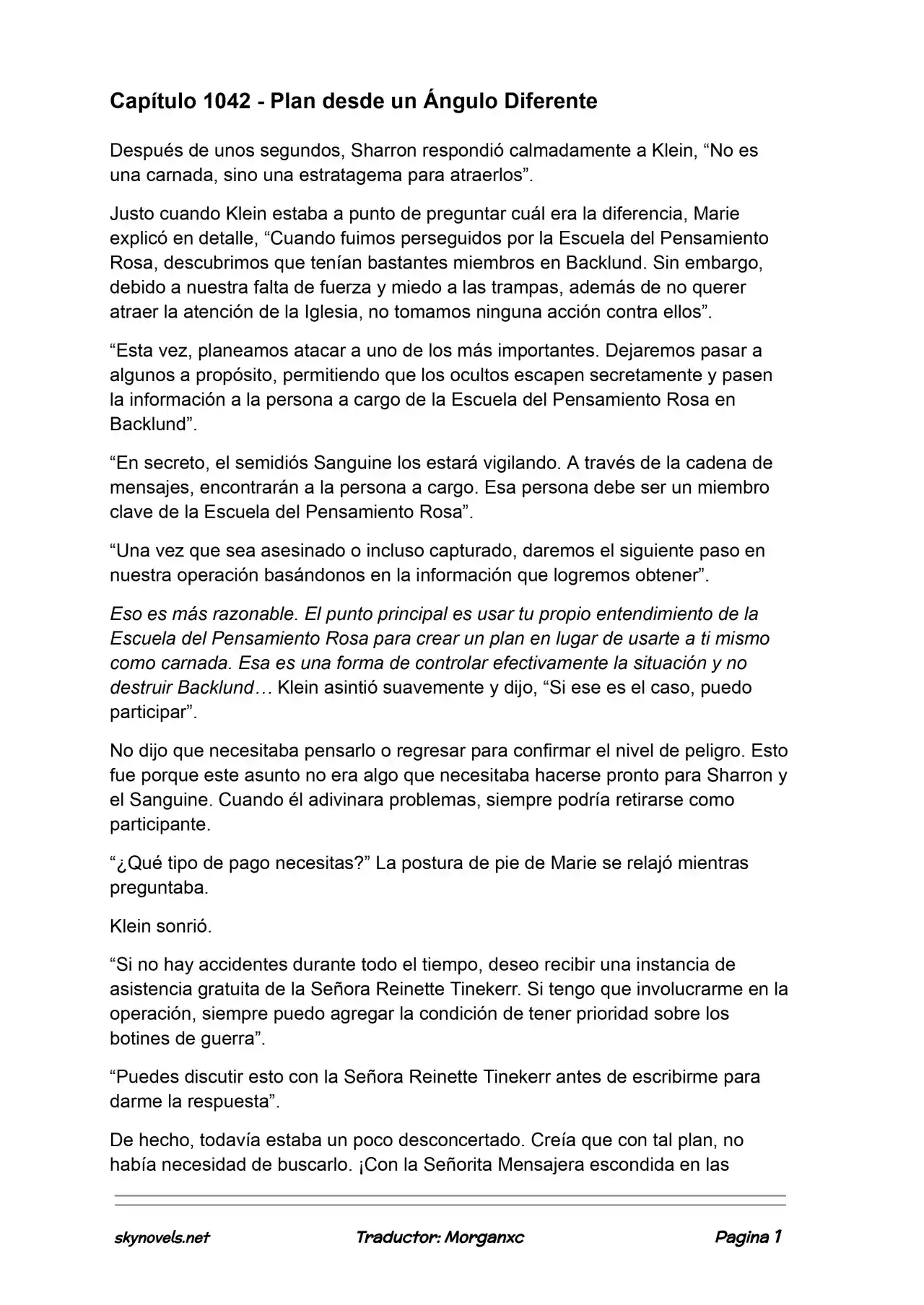 Capítulo 1042 - Plan desde un Ángulo Diferente

Después de unos segundos, Sharron respondió calmadamente a Klein, "No es una carnada, sino una estratagema para atraerlos".

Justo cuando Klein estaba a punto de preguntar cuál era la diferencia, Marie explicó en detalle, "Cuando fuimos perseguidos por la Escuela del Pensamiento Rosa, descubrimos que tenían bastantes miembros en Backlund. Sin embargo, debido a nuestra falta de fuerza y miedo a las trampas, además de no querer atraer la atención de la Iglesia, no tomamos ninguna acción contra ellos".

"Esta vez, planeamos atacar a uno de los más importantes. Dejaremos pasar a algunos a propósito, permitiendo que los ocultos escapen secretamente y pasen la información a la persona a cargo de la Escuela del Pensamiento Rosa en Backlund".

"En secreto, el semidiós Sanguine los estará vigilando. A través de la cadena de mensajes, encontrarán a la persona a cargo. Esa persona debe ser un miembro clave de la Escuela del Pensamiento Rosa".

"Una vez que sea asesinado o incluso capturado, daremos el siguiente paso en nuestra operación basándonos en la información que logremos obtener".

Eso es más razonable. El punto principal es usar tu propio entendimiento de la Escuela del Pensamiento Rosa para crear un plan en lugar de usarte a ti mismo como carnada. Esa es una forma de controlar efectivamente la situación y no destruir Backlund… Klein asintió suavemente y dijo, "Si ese es el caso, puedo participar".

No dijo que necesitaba pensarlo o regresar para confirmar el nivel de peligro. Esto fue porque este asunto no era algo que necesitaba hacerse pronto para Sharron y el Sanguine. Cuando él adivinara problemas, siempre podría retirarse como participante.

"¿Qué tipo de pago necesitas?" La postura de pie de Marie se relajó mientras preguntaba.

Klein sonrió.

"Si no hay accidentes durante todo el tiempo, deseo recibir una instancia de asistencia gratuita de la Señora Reinette Tinekerr. Si tengo que involucrarme en la operación, siempre puedo agregar la condición de tener prioridad sobre los botines de guerra".

"Puedes discutir esto con la Señora Reinette Tinekerr antes de escribirme para darme la respuesta".

De hecho, todavía estaba un poco desconcertado. Creía que con tal plan, no había necesidad de buscarlo. ¡Con la Señorita Mensajera escondida en las

skynovels.net Traductor: Morganxc Pagina 1